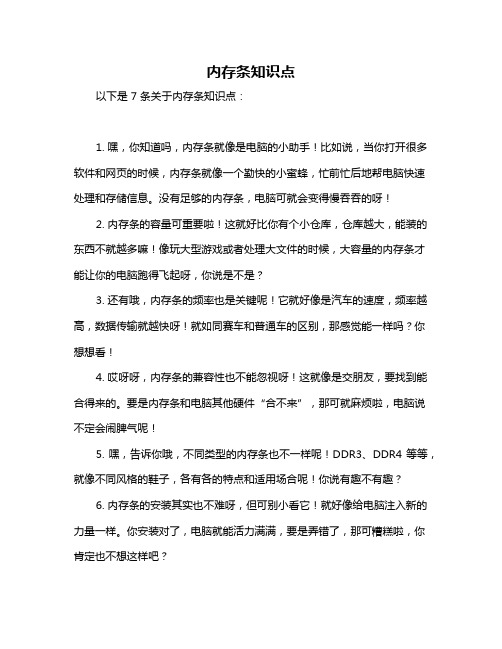 内存条知识点

以下是 7 条关于内存条知识点：

1. 嘿，你知道吗，内存条就像是电脑的小助手！比如说，当你打开很多软件和网页的时候，内存条就像一个勤快的小蜜蜂，忙前忙后地帮电脑快速处理和存储信息。没有足够的内存条，电脑可就会变得慢吞吞的呀！

2. 内存条的容量可重要啦！这就好比你有个小仓库，仓库越大，能装的东西不就越多嘛！像玩大型游戏或者处理大文件的时候，大容量的内存条才能让你的电脑跑得飞起呀，你说是不是？

3. 还有哦，内存条的频率也是关键呢！它就好像是汽车的速度，频率越高，数据传输就越快呀！就如同赛车和普通车的区别，那感觉能一样吗？你想想看！

4. 哎呀呀，内存条的兼容性也不能忽视呀！这就像是交朋友，要找到能合得来的。要是内存条和电脑其他硬件“合不来”，那可就麻烦啦，电脑说不定会闹脾气呢！

5. 嘿，告诉你哦，不同类型的内存条也不一样呢！DDR3、DDR4 等等，就像不同风格的鞋子，各有各的特点和适用场合呢！你说有趣不有趣？

6. 内存条的安装其实也不难呀，但可别小看它！就好像给电脑注入新的力量一样。你安装对了，电脑就能活力满满，要是弄错了，那可糟糕啦，你肯定也不想这样吧？